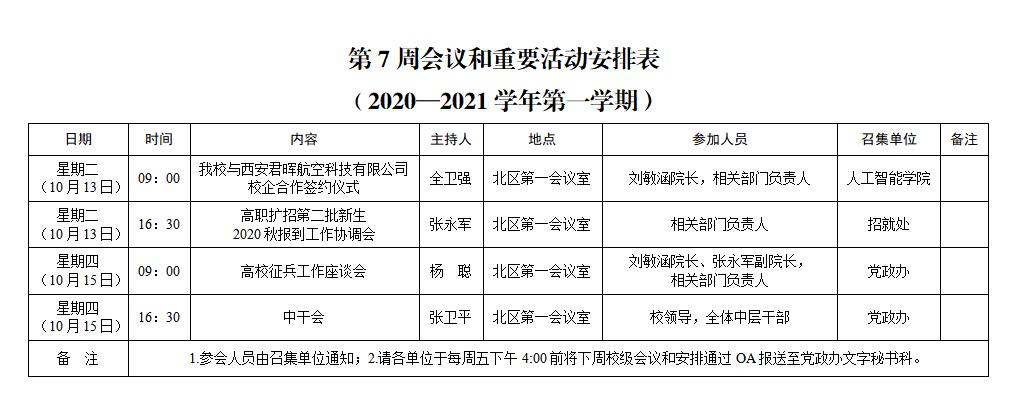 第7周会议和重要活动安排表

（2020—2021学年第一学期）

| 日期 | 时间 | 内容 | 主持人 | 地点 | 参加人员 | 召集单位 | 备注 |
|---|---|---|---|---|---|---|---|
| 星期二（10月13日） | 09：00 | 我校与西安君晖航空科技有限公司校企合作签约仪式 | 全卫强 | 北区第一会议室 | 刘敏涵院长，相关部门负责人 | 人工智能学院 | |
| 星期二（10月13日） | 16：30 | 高职扩招第二批新生2020秋报到工作协调会 | 张永军 | 北区第一会议室 | 相关部门负责人 | 招就处 | |
| 星期四（10月15日） | 09：00 | 高校征兵工作座谈会 | 杨 聪 | 北区第一会议室 | 刘敏涵院长、张永军副院长，相关部门负责人 | 党政办 | |
| 星期四（10月15日） | 16：30 | 中干会 | 张卫平 | 北区第一会议室 | 校领导，全体中层干部 | 党政办 | |
| 备 注 | 1.参会人员由召集单位通知；2.请各单位于每周五下午4:00前将下周校级会议和安排通过OA报送至党政办文字秘书科。 | | | | | | |